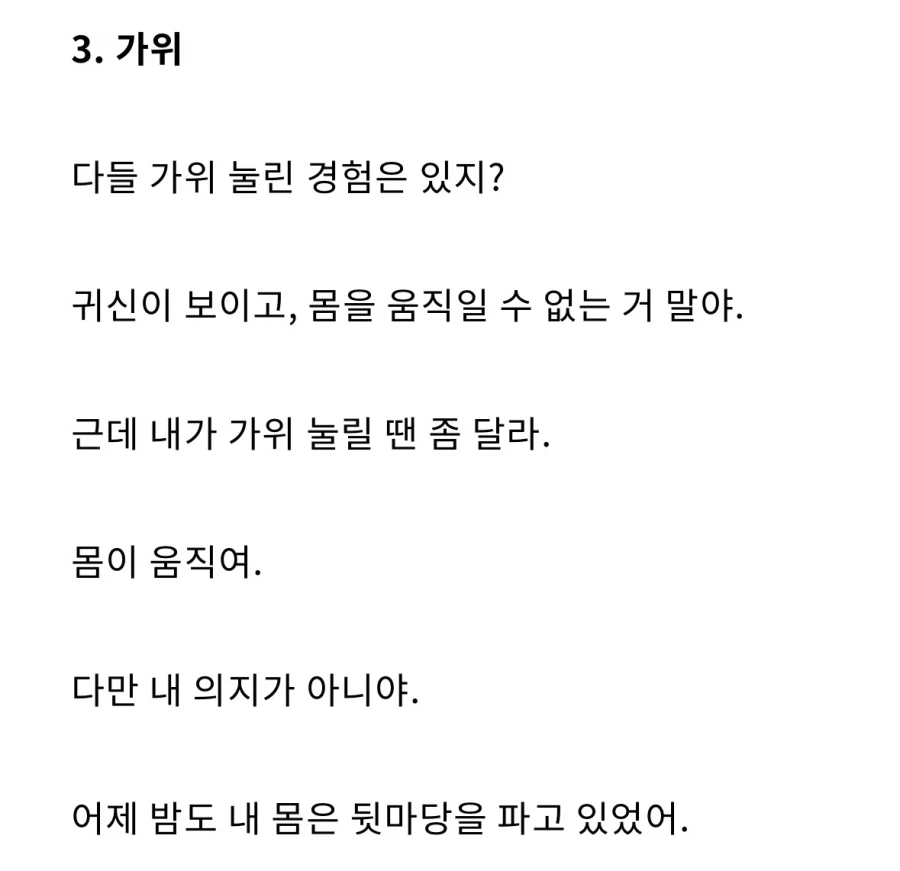 3. 가위

다들 가위 눌린 경험은 있지?

귀신이 보이고, 몸을 움직일 수 없는 거 말야.

근데 내가 가위 눌릴 땐 좀 달라.

몸이 움직여.

다만 내 의지가 아니야.

어제 밤도 내 몸은 뒷마당을 파고 있었어.